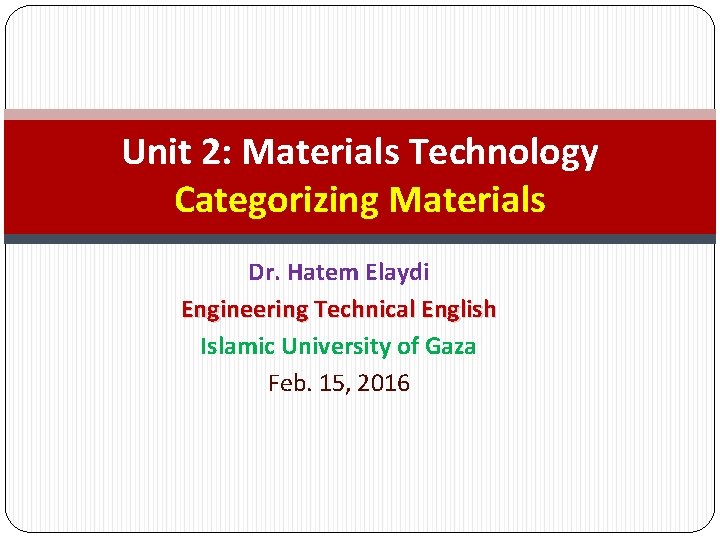 Unit 2: Materials Technology
Categorizing Materials

Dr. Hatem Elaydi
Engineering Technical English
Islamic University of Gaza
Feb. 15, 2016